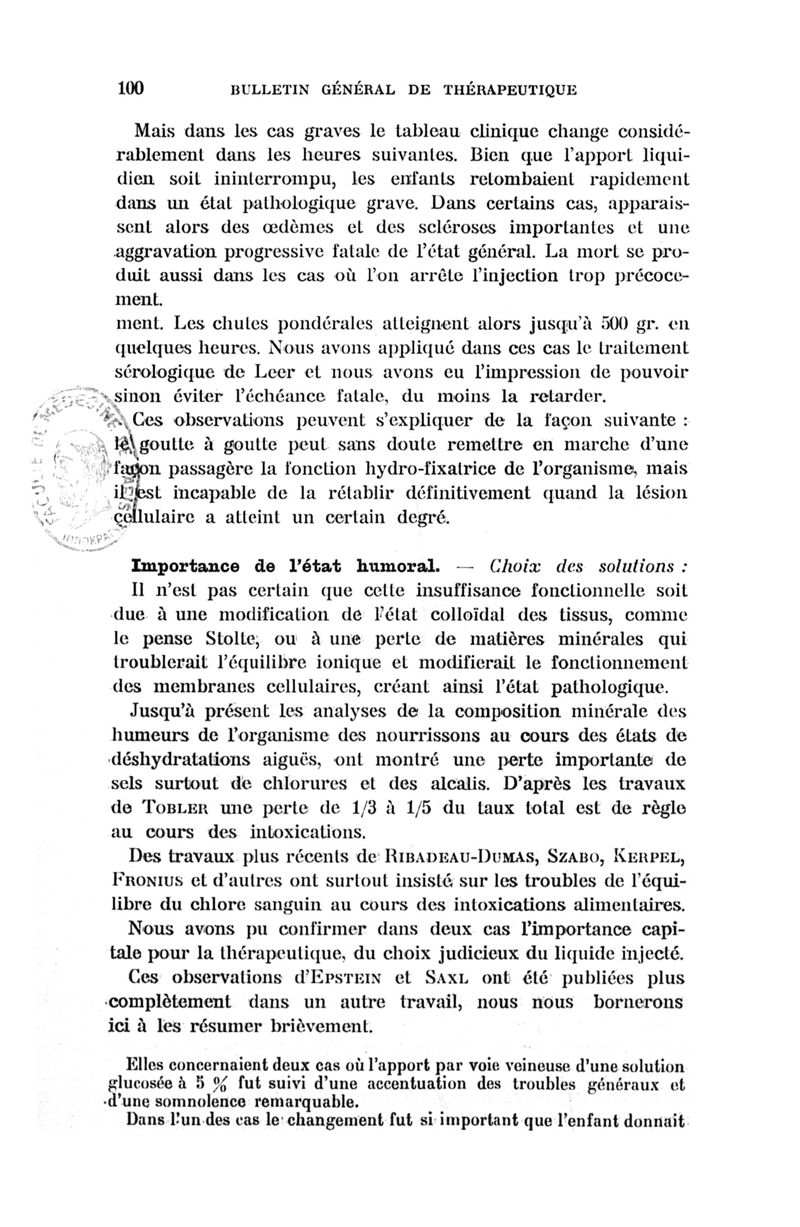 100 BULLETIN GÉNÉRAL DE THÉRAPEUTIQUE

Mais dans les cas graves le tableau clinique change considérablement dans les heures suivantes. Bien que l'apport liquidien soit ininterrompu, les enfants retombaient rapidement dans un état pathologique grave. Dans certains cas, apparaissent alors des œdèmes et des scléroses importantes et une aggravation progressive fatale de l'état général. La mort se produit aussi dans les cas où l'on arrête l'injection trop précocement.

ment. Les chutes pondérales atteignent alors jusqu'à 500 gr. en quelques heures. Nous avons appliqué dans ces cas le traitement sérologique de Leer et nous avons eu l'impression de pouvoir sinon éviter l'échéance fatale, du moins la retarder.

Ces observations peuvent s'expliquer de la façon suivante : le goutte à goutte peut sans doute remettre en marche d'une façon passagère la fonction hydro-fixatrice de l'organisme, mais il est incapable de la rétablir définitivement quand la lésion cellulaire a atteint un certain degré.

Importance de l'état humoral. — Choix des solutions : Il n'est pas certain que cette insuffisance fonctionnelle soit due à une modification de l'état colloïdal des tissus, comme le pense Stolte, ou à une perte de matières minérales qui troublerait l'équilibre ionique et modifierait le fonctionnement des membranes cellulaires, créant ainsi l'état pathologique.

Jusqu'à présent les analyses de la composition minérale des humeurs de l'organisme des nourrissons au cours des états de déshydratations aiguës, ont montré une perte importante de sels surtout de chlorures et des alcalis. D'après les travaux de TOBLER une perte de 1/3 à 1/5 du taux total est de règle au cours des intoxications.

Des travaux plus récents de RIBADEAU-DUMAS, SZABO, KERPEL, FRONIUS et d'autres ont surtout insisté sur les troubles de l'équilibre du chlore sanguin au cours des intoxications alimentaires.

Nous avons pu confirmer dans deux cas l'importance capitale pour la thérapeutique, du choix judicieux du liquide injecté.

Ces observations d'EPSTEIN et SAXL ont été publiées plus complètement dans un autre travail, nous nous bornerons ici à les résumer brièvement.

Elles concernaient deux cas où l'apport par voie veineuse d'une solution glucosée à 5 % fut suivi d'une accentuation des troubles généraux et d'une somnolence remarquable.

Dans l'un des cas le changement fut si important que l'enfant donnait